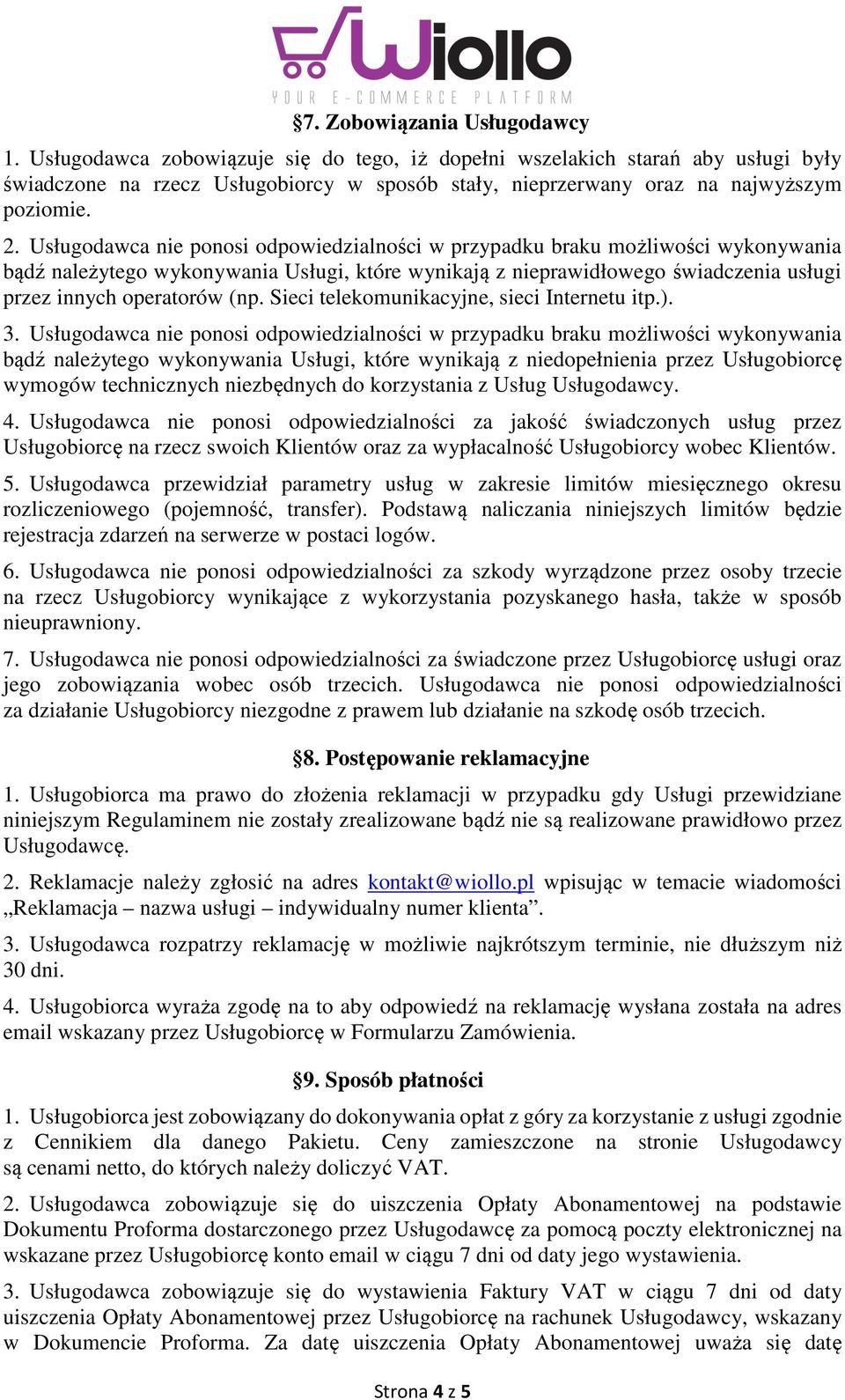 Wiollo
YOUR E-COMMERCE PLATFORM

§7. Zobowiązania Usługodawcy

1. Usługodawca zobowiązuje się do tego, iż dopełni wszelakich starań aby usługi były świadczone na rzecz Usługobiorcy w sposób stały, nieprzerwany oraz na najwyższym poziomie.

2. Usługodawca nie ponosi odpowiedzialności w przypadku braku możliwości wykonywania bądź należytego wykonywania Usługi, które wynikają z nieprawidłowego świadczenia usługi przez innych operatorów (np. Sieci telekomunikacyjne, sieci Internetu itp.).

3. Usługodawca nie ponosi odpowiedzialności w przypadku braku możliwości wykonywania bądź należytego wykonywania Usługi, które wynikają z niedopełnienia przez Usługobiorcę wymogów technicznych niezbędnych do korzystania z Usług Usługodawcy.

4. Usługodawca nie ponosi odpowiedzialności za jakość świadczonych usług przez Usługobiorcę na rzecz swoich Klientów oraz za wypłacalność Usługobiorcy wobec Klientów.

5. Usługodawca przewidział parametry usług w zakresie limitów miesięcznego okresu rozliczeniowego (pojemność, transfer). Podstawą naliczania niniejszych limitów będzie rejestracja zdarzeń na serwerze w postaci logów.

6. Usługodawca nie ponosi odpowiedzialności za szkody wyrządzone przez osoby trzecie na rzecz Usługobiorcy wynikające z wykorzystania pozyskanego hasła, także w sposób nieuprawniony.

7. Usługodawca nie ponosi odpowiedzialności za świadczone przez Usługobiorcę usługi oraz jego zobowiązania wobec osób trzecich. Usługodawca nie ponosi odpowiedzialności za działanie Usługobiorcy niezgodne z prawem lub działanie na szkodę osób trzecich.

§8. Postępowanie reklamacyjne

1. Usługobiorca ma prawo do złożenia reklamacji w przypadku gdy Usługi przewidziane niniejszym Regulaminem nie zostały zrealizowane bądź nie są realizowane prawidłowo przez Usługodawcę.

2. Reklamacje należy zgłosić na adres kontakt@wiollo.pl wpisując w temacie wiadomości „Reklamacja – nazwa usługi – indywidualny numer klienta”.

3. Usługodawca rozpatrzy reklamację w możliwie najkrótszym terminie, nie dłuższym niż 30 dni.

4. Usługobiorca wyraża zgodę na to aby odpowiedź na reklamację wysłana została na adres email wskazany przez Usługobiorcę w Formularzu Zamówienia.

§9. Sposób płatności

1. Usługobiorca jest zobowiązany do dokonywania opłat z góry za korzystanie z usługi zgodnie z Cennikiem dla danego Pakietu. Ceny zamieszczone na stronie Usługodawcy są cenami netto, do których należy doliczyć VAT.

2. Usługodawca zobowiązuje się do uiszczenia Opłaty Abonamentowej na podstawie Dokumentu Proforma dostarczonego przez Usługodawcę za pomocą poczty elektronicznej na wskazane przez Usługobiorcę konto email w ciągu 7 dni od daty jego wystawienia.

3. Usługodawca zobowiązuje się do wystawienia Faktury VAT w ciągu 7 dni od daty uiszczenia Opłaty Abonamentowej przez Usługobiorcę na rachunek Usługodawcy, wskazany w Dokumencie Proforma. Za datę uiszczenia Opłaty Abonamentowej uważa się datę

Strona 4 z 5